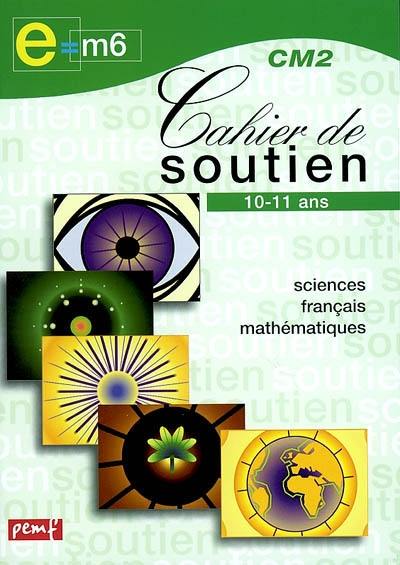 e=m6

CM2

Cahier de soutien

10-11 ans

sciences
français
mathématiques

pemf